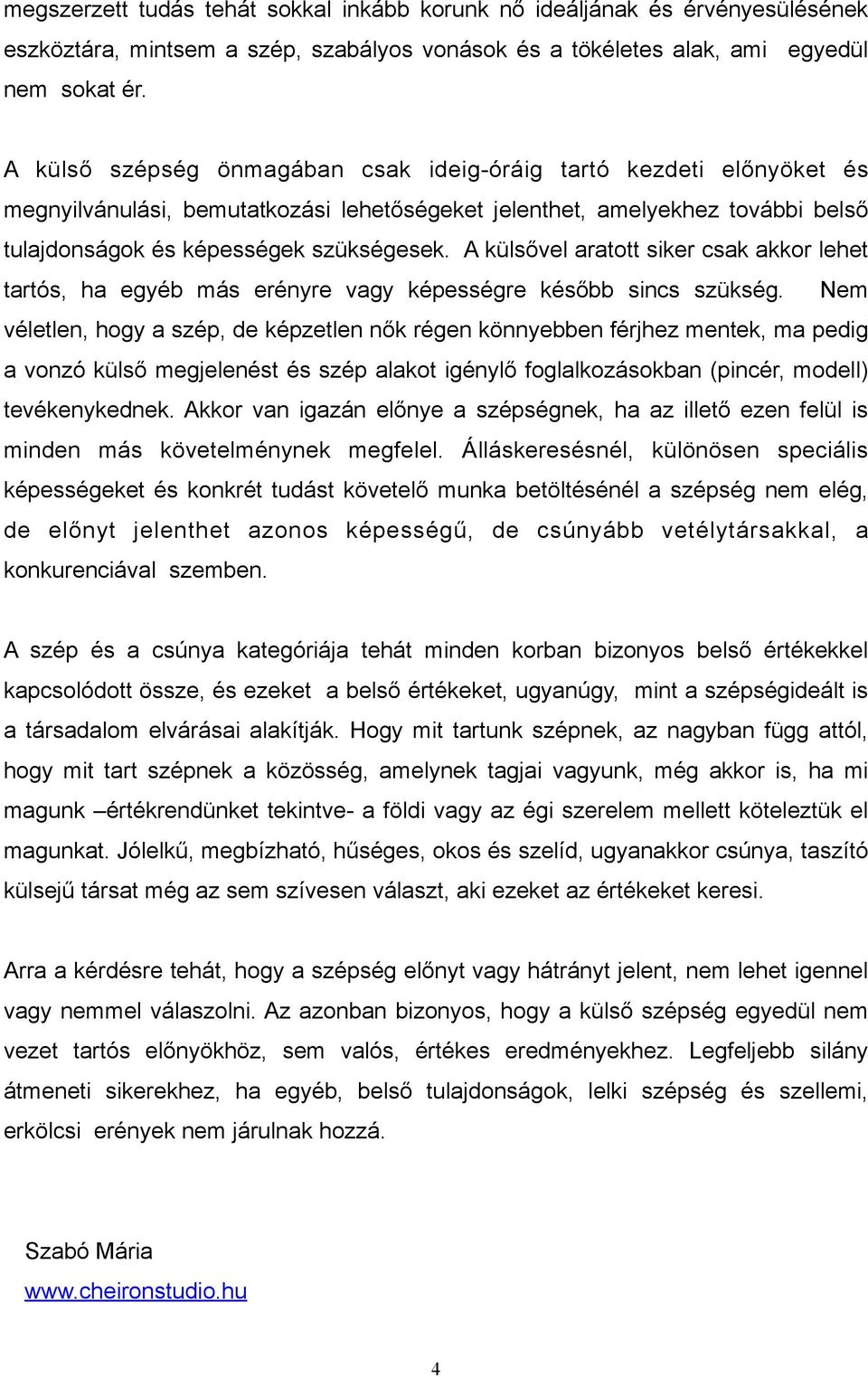 megszerzett tudás tehát sokkal inkább korunk nő ideáljának és érvényesülésének eszköztára, mintsem a szép, szabályos vonások és a tökéletes alak, ami egyedül nem sokat ér.

A külső szépség önmagában csak ideig-óráig tartó kezdeti előnyöket és megnyilvánulási, bemutatkozási lehetőségeket jelenthet, amelyekhez további belső tulajdonságok és képességek szükségesek. A külsővel aratott siker csak akkor lehet tartós, ha egyéb más erényre vagy képességre később sincs szükség. Nem véletlen, hogy a szép, de képzetlen nők régen könnyebben férjhez mentek, ma pedig a vonzó külső megjelenést és szép alakot igénylő foglalkozásokban (pincér, modell) tevékenykednek. Akkor van igazán előnye a szépségnek, ha az illető ezen felül is minden más követelménynek megfelel. Álláskeresésnél, különösen speciális képességeket és konkrét tudást követelő munka betöltésénél a szépség nem elég, de előnyt jelenthet azonos képességű, de csúnyább vetélytársakkal, a konkurenciával szemben.

A szép és a csúnya kategóriája tehát minden korban bizonyos belső értékekkel kapcsolódott össze, és ezeket a belső értékeket, ugyanúgy, mint a szépségideált is a társadalom elvárásai alakítják. Hogy mit tartunk szépnek, az nagyban függ attól, hogy mit tart szépnek a közösség, amelynek tagjai vagyunk, még akkor is, ha mi magunk –értékrendünket tekintve- a földi vagy az égi szerelem mellett köteleztük el magunkat. Jólelkű, megbízható, hűséges, okos és szelíd, ugyanakkor csúnya, taszító külsejű társat még az sem szívesen választ, aki ezeket az értékeket keresi.

Arra a kérdésre tehát, hogy a szépség előnyt vagy hátrányt jelent, nem lehet igennel vagy nemmel válaszolni. Az azonban bizonyos, hogy a külső szépség egyedül nem vezet tartós előnyökhöz, sem valós, értékes eredményekhez. Legfeljebb silány átmeneti sikerekhez, ha egyéb, belső tulajdonságok, lelki szépség és szellemi, erkölcsi erények nem járulnak hozzá.

Szabó Mária
www.cheironstudio.hu

4